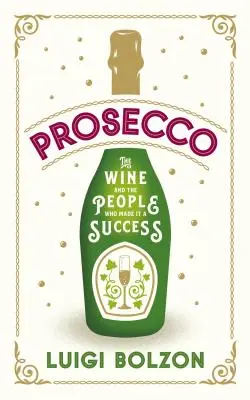 PROSECCO

THE WINE AND THE PEOPLE WHO MADE IT A SUCCESS

LUIGI BOLZON